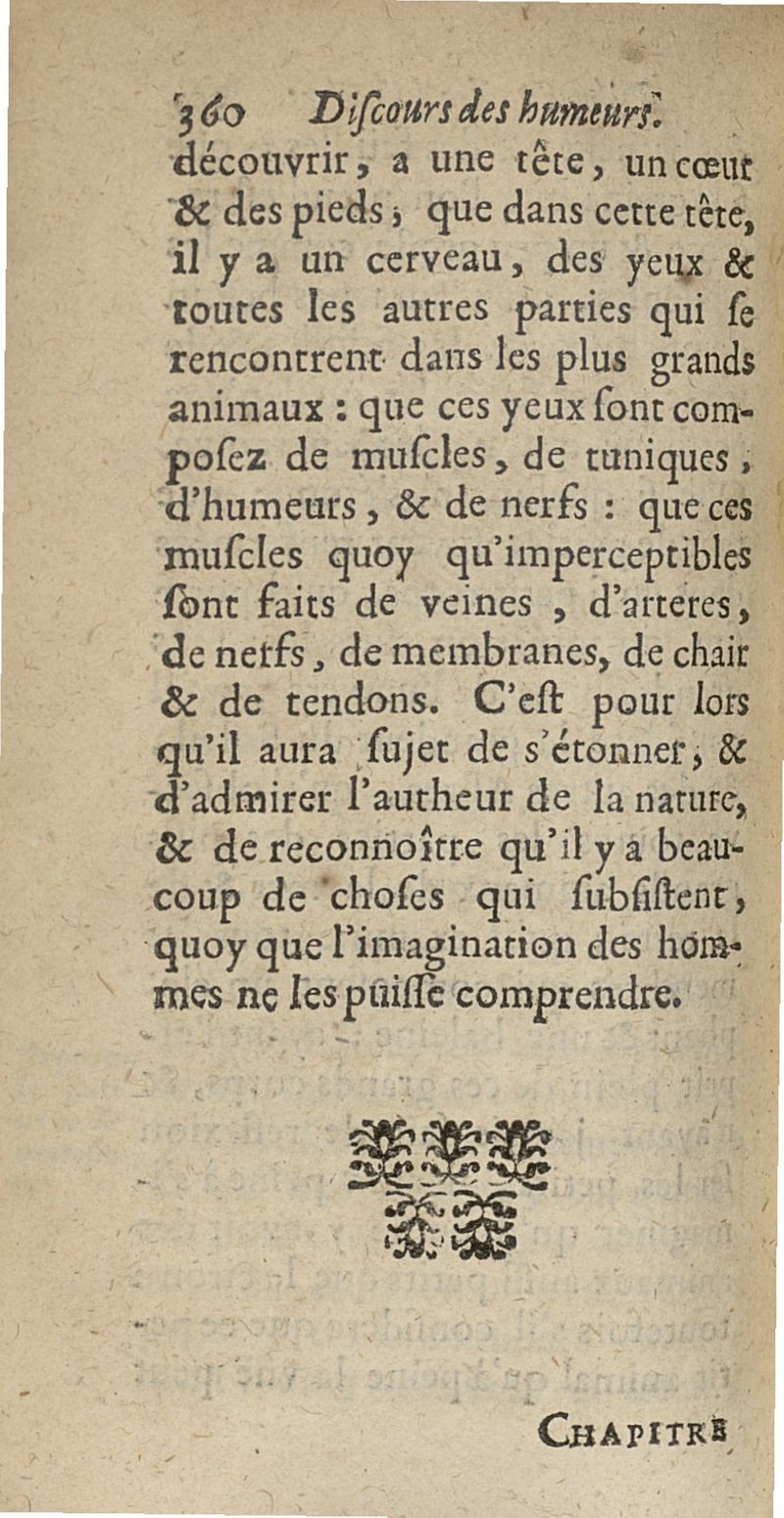 360 Diſcours des humeurs.

découvrir, a une tête, un cœur & des pieds; que dans cette tête, il y a un cerveau, des yeux & toutes les autres parties qui ſe rencontrent dans les plus grands animaux : que ces yeux ſont compoſez de muſcles, de tuniques, d'humeurs, & de nerfs : que ces muſcles quoy qu'imperceptibles ſont faits de veines, d'arteres, de nerfs, de membranes, de chair & de tendons. C'eſt pour lors qu'il aura ſujet de s'étonner, & d'admirer l'autheur de la nature, & de reconnoître qu'il y a beaucoup de choſes qui ſubſiſtent, quoy que l'imagination des hommes ne les puiſſe comprendre.

CHAPITRE